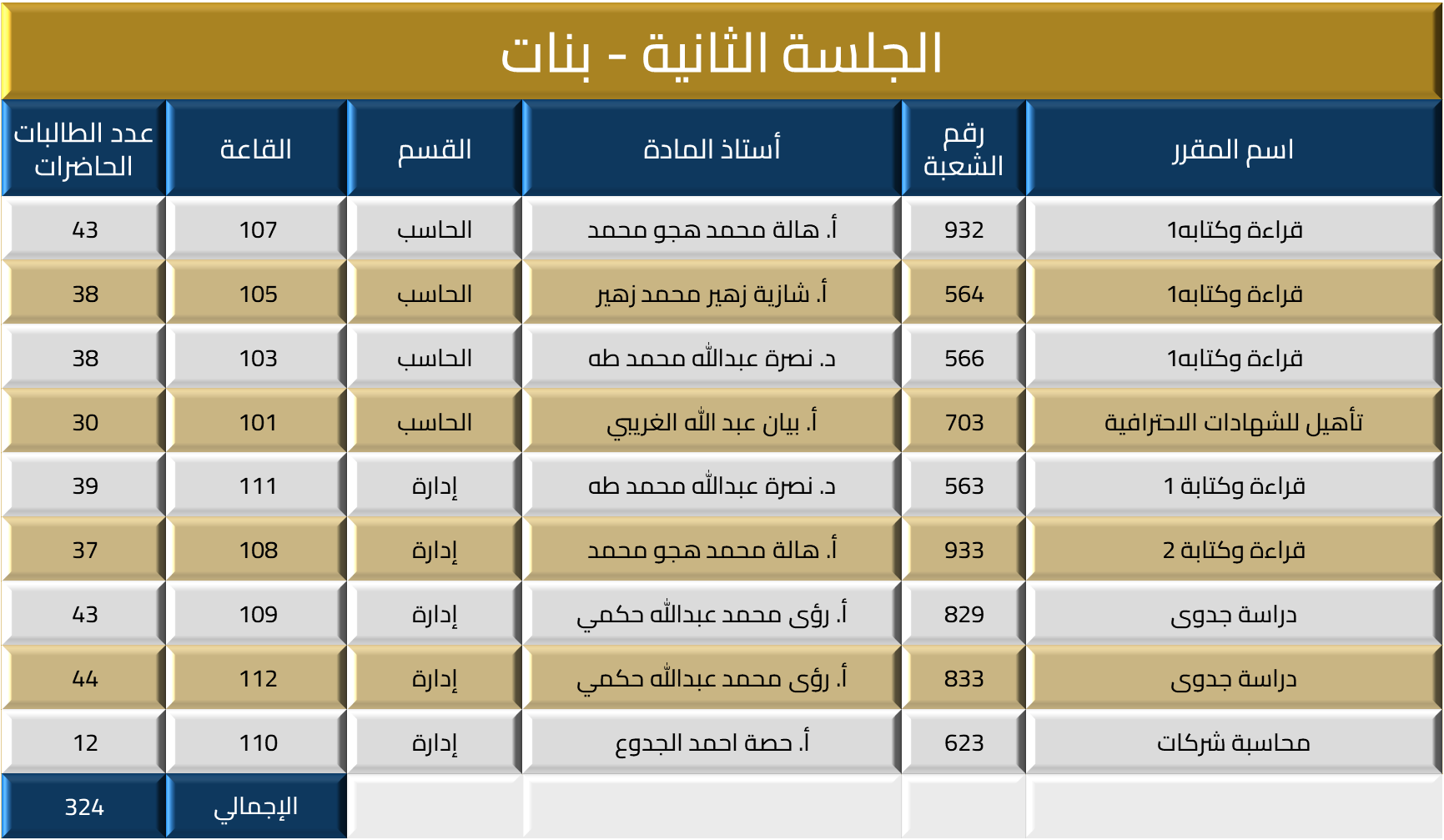 الجلسة الثانية - بنات

| اسم المقرر | رقم الشعبة | أستاذ المادة | القسم | القاعة | عدد الطالبات الحاضرات |
|---|---|---|---|---|---|
| قراءة وكتابه1 | 932 | أ. هالة محمد هجو محمد | الحاسب | 107 | 43 |
| قراءة وكتابه1 | 564 | أ. شازية زهير محمد زهير | الحاسب | 105 | 38 |
| قراءة وكتابه1 | 566 | د. نصرة عبدالله محمد طه | الحاسب | 103 | 38 |
| تأهيل للشهادات الاحترافية | 703 | أ. بيان عبد الله الغريبي | الحاسب | 101 | 30 |
| قراءة وكتابة 1 | 563 | د. نصرة عبدالله محمد طه | إدارة | 111 | 39 |
| قراءة وكتابة 2 | 933 | أ. هالة محمد هجو محمد | إدارة | 108 | 37 |
| دراسة جدوى | 829 | أ. رؤى محمد عبدالله حكمي | إدارة | 109 | 43 |
| دراسة جدوى | 833 | أ. رؤى محمد عبدالله حكمي | إدارة | 112 | 44 |
| محاسبة شركات | 623 | أ. حصة احمد الجدوع | إدارة | 110 | 12 |
| | | | | الإجمالي | 324 |